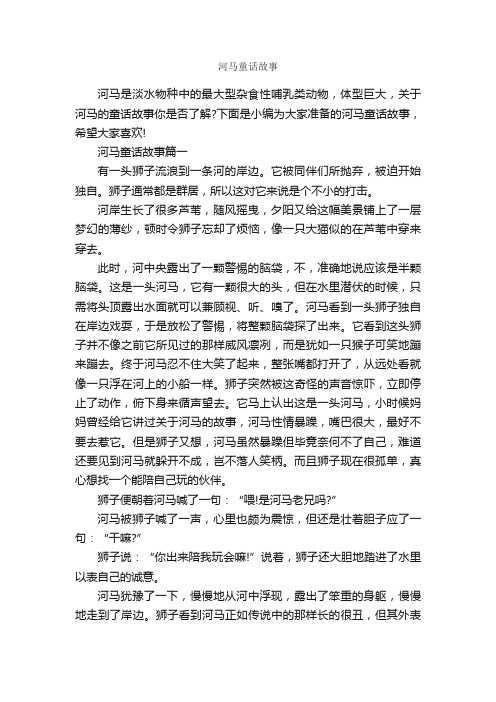 河马童话故事

河马是淡水物种中的最大型杂食性哺乳类动物，体型巨大，关于河马的童话故事你是否了解?下面是小编为大家准备的河马童话故事，希望大家喜欢!

河马童话故事篇一

有一头狮子流浪到一条河的岸边。它被同伴们所抛弃，被迫开始独自。狮子通常都是群居，所以这对它来说是个不小的打击。

河岸生长了很多芦苇，随风摇曳，夕阳又给这幅美景铺上了一层梦幻的薄纱，顿时令狮子忘却了烦恼，像一只大猫似的在芦苇中穿来穿去。

此时，河中央露出了一颗警惕的脑袋，不，准确地说应该是半颗脑袋。这是一头河马，它有一颗很大的头，但在水里潜伏的时候，只需将头顶露出水面就可以兼顾视、听、嗅了。河马看到一头狮子独自在岸边戏耍，于是放松了警惕，将整颗脑袋探了出来。它看到这头狮子并不像之前它所见过的那样威风凛冽，而是犹如一只猴子可笑地蹦来蹦去。终于河马忍不住大笑了起来，整张嘴都打开了，从远处看就像一只浮在河上的小船一样。狮子突然被这奇怪的声音惊吓，立即停止了动作，俯下身来循声望去。它马上认出这是一头河马，小时候妈妈曾经给它讲过关于河马的故事，河马性情暴躁，嘴巴很大，最好不要去惹它。但是狮子又想，河马虽然暴躁但毕竟奈何不了自己，难道还要见到河马就躲开不成，岂不落人笑柄。而且狮子现在很孤单，真心想找一个能陪自己玩的伙伴。

狮子便朝着河马喊了一句：“喂!是河马老兄吗?”

河马被狮子喊了一声，心里也颇为震惊，但还是壮着胆子应了一句：“干嘛?”

狮子说：“你出来陪我玩会嘛!”说着，狮子还大胆地踏进了水里以表自己的诚意。

河马犹豫了一下，慢慢地从河中浮现，露出了笨重的身躯，慢慢地走到了岸边。狮子看到河马正如传说中的那样长的很丑，但其外表